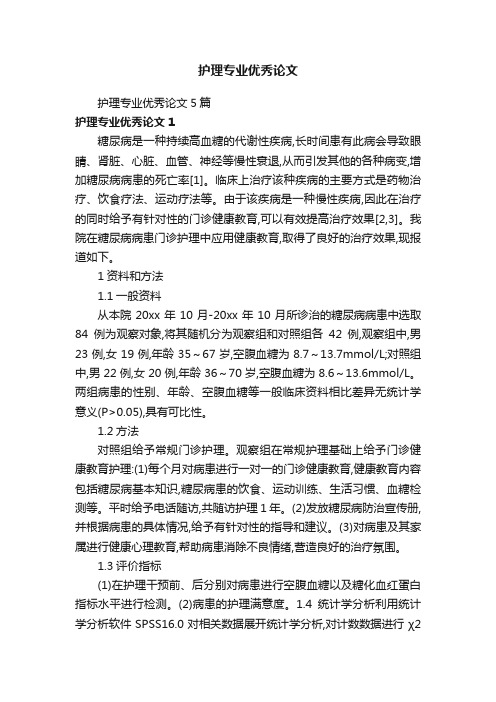 护理专业优秀论文

护理专业优秀论文 5 篇

护理专业优秀论文 1

糖尿病是一种持续高血糖的代谢性疾病,长时间患有此病会导致眼睛、肾脏、心脏、血管、神经等慢性衰退,从而引发其他的各种病变,增加糖尿病病患的死亡率[1]。临床上治疗该种疾病的主要方式是药物治疗、饮食疗法、运动疗法等。由于该疾病是一种慢性疾病,因此在治疗的同时给予有针对性的门诊健康教育,可以有效提高治疗效果[2,3]。我院在糖尿病病患门诊护理中应用健康教育,取得了良好的治疗效果,现报道如下。

1 资料和方法

1.1 一般资料

从本院 20xx 年 10 月-20xx 年 10 月所诊治的糖尿病病患中选取 84 例为观察对象,将其随机分为观察组和对照组各 42 例,观察组中,男 23 例,女 19 例,年龄 35～67 岁,空腹血糖为 8.7～13.7mmol/L;对照组中,男 22 例,女 20 例,年龄 36～70 岁,空腹血糖为 8.6～13.6mmol/L。两组病患的性别、年龄、空腹血糖等一般临床资料相比差异无统计学意义(P>0.05),具有可比性。

1.2 方法

对照组给予常规门诊护理。观察组在常规护理基础上给予门诊健康教育护理:(1)每个月对病患进行一对一的门诊健康教育,健康教育内容包括糖尿病基本知识,糖尿病患的饮食、运动训练、生活习惯、血糖检测等。平时给予电话随访,共随访护理 1 年。(2)发放糖尿病防治宣传册,并根据病患的具体情况,给予有针对性的指导和建议。(3)对病患及其家属进行健康心理教育,帮助病患消除不良情绪,营造良好的治疗氛围。

1.3 评价指标

(1)在护理干预前、后分别对病患进行空腹血糖以及糖化血红蛋白指标水平进行检测。(2)病患的护理满意度。1.4 统计学分析利用统计学分析软件 SPSS16.0 对相关数据展开统计学分析,对计数数据进行 χ2